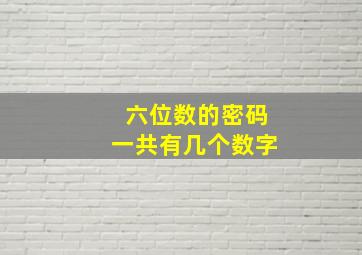 六位数的密码
一共有几个数字